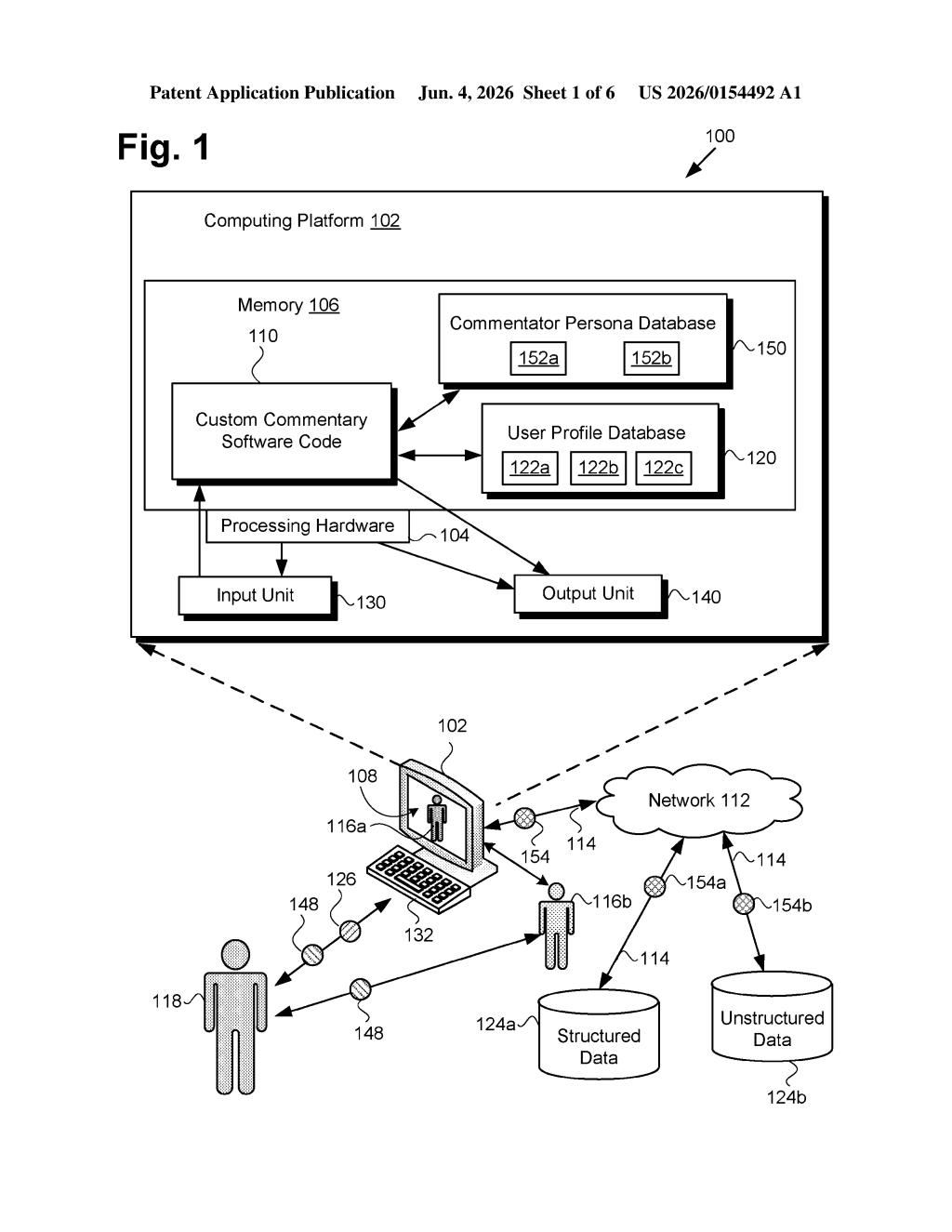 Patent Application Publication Jun. 4, 2026 Sheet 1 of 6 US 2026/0154492 A1

Fig. 1

100

Computing Platform 102

Memory 106

110

Custom Commentary Software Code

Commentator Persona Database

152a

152b

150

User Profile Database

122a

122b

122c

120

Processing Hardware

104

Input Unit

130

Output Unit

140

102

108

116a

126

148

132

154

114

Network 112

114

154a

154b

116b

114

118

148

124a

Structured Data

Unstructured Data

124b